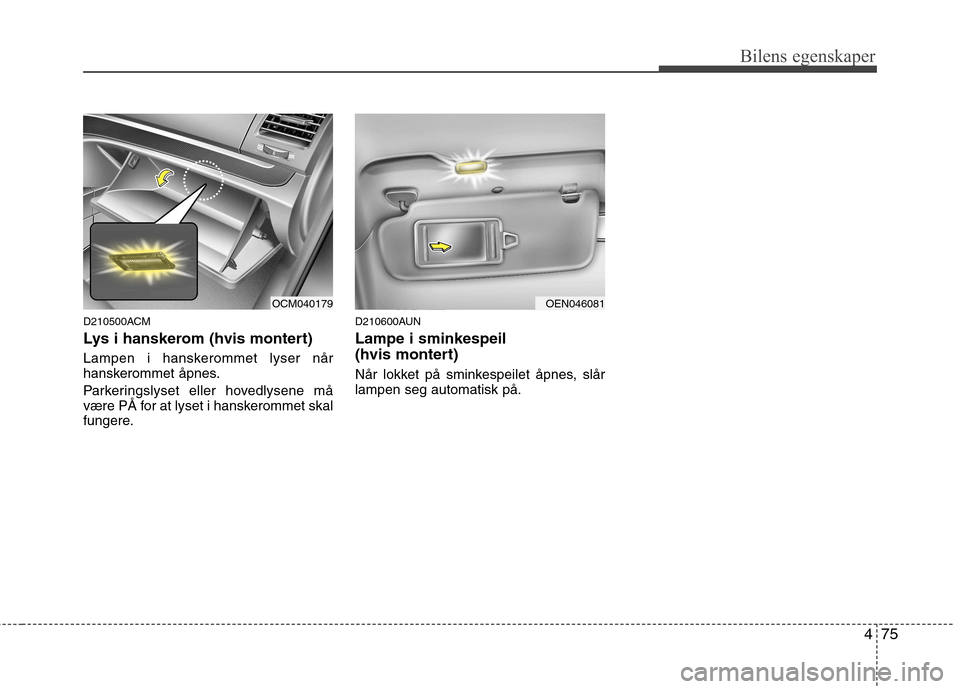 Bilens egenskaper

OCM040179

D210500ACM

Lys i hanskerom (hvis montert)

Lampen i hanskerommet lyser når hanskerommet åpnes.

Parkeringslyset eller hovedlysene må være PÅ for at lyset i hanskerommet skal fungere.

OEN046081

D210600AUN

Lampe i sminkespeil (hvis montert)

Når lokket på sminkespeilet åpnes, slår lampen seg automatisk på.

4 75

carmanualsonline.info